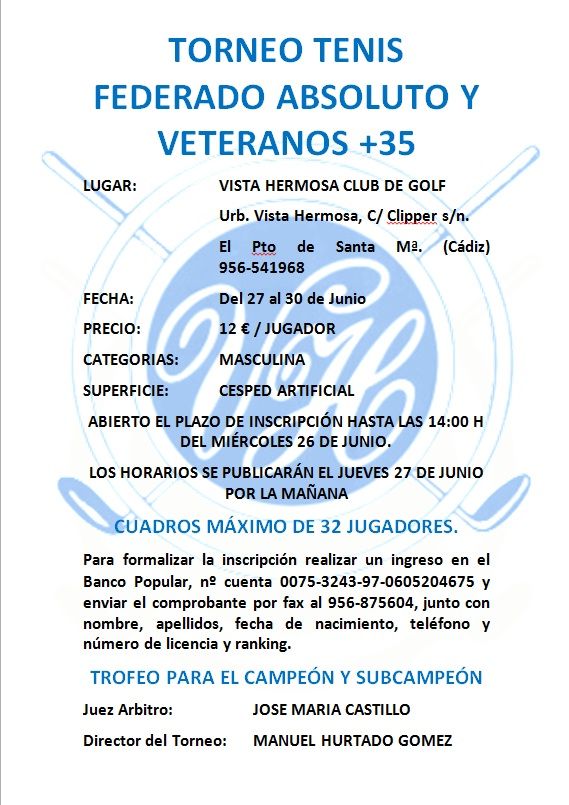 TORNEO TENIS
FEDERADO ABSOLUTO Y VETERANOS +35

LUGAR: VISTA HERMOSA CLUB DE GOLF

Urb. Vista Hermosa, C/ Clipper s/n.

El Pto de Santa Mª. (Cádiz) 956-541968

FECHA: Del 27 al 30 de Junio

PRECIO: 12 € / JUGADOR

CATEGORIAS: MASCULINA

SUPERFICIE: CESPED ARTIFICIAL

ABIERTO EL PLAZO DE INSCRIPCIÓN HASTA LAS 14:00 H DEL MIÉRCOLES 26 DE JUNIO.

LOS HORARIOS SE PUBLICARÁN EL JUEVES 27 DE JUNIO POR LA MAÑANA

CUADROS MÁXIMO DE 32 JUGADORES.

Para formalizar la inscripción realizar un ingreso en el Banco Popular, nº cuenta 0075-3243-97-0605204675 y enviar el comprobante por fax al 956-875604, junto con nombre, apellidos, fecha de nacimiento, teléfono y número de licencia y ranking.

TROFEO PARA EL CAMPEÓN Y SUBCAMPEÓN

Juez Arbitro: JOSE MARIA CASTILLO

Director del Torneo: MANUEL HURTADO GOMEZ